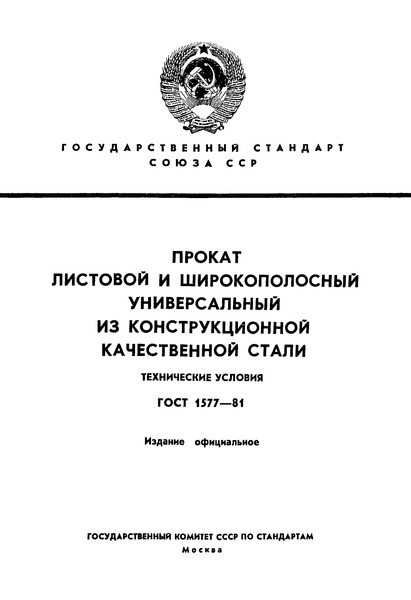 ГОСУДАРСТВЕННЫЙ СТАНДАРТ
СОЮЗА ССР

ПРОКАТ
ЛИСТОВОЙ И ШИРОКОПОЛОСНЫЙ
УНИВЕРСАЛЬНЫЙ
ИЗ КОНСТРУКЦИОННОЙ
КАЧЕСТВЕННОЙ СТАЛИ

ТЕХНИЧЕСКИЕ УСЛОВИЯ

ГОСТ 1577—81

Издание официальное

ГОСУДАРСТВЕННЫЙ КОМИТЕТ СССР ПО СТАНДАРТАМ
Москва